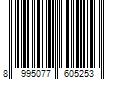 8 995077 605253